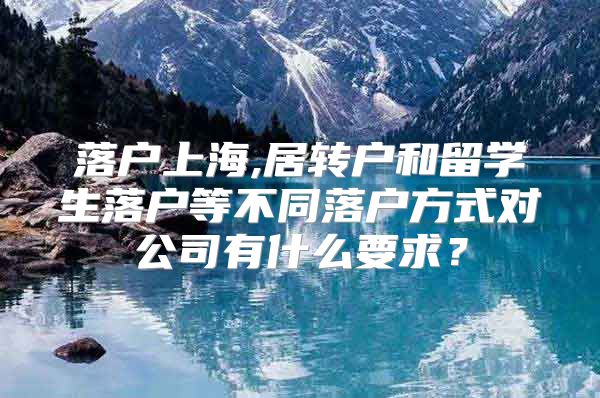 落户上海,居转户和留学生落户等不同落户方式对公司有什么要求？